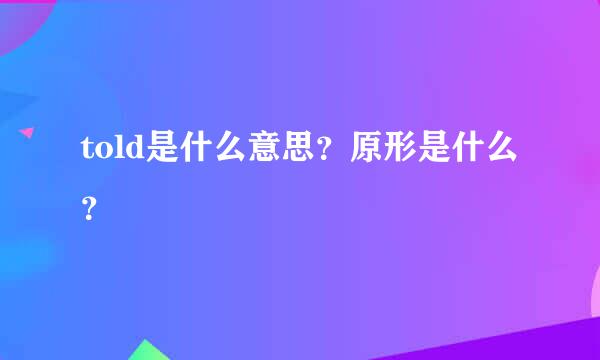 told是什么意思？原形是什么？